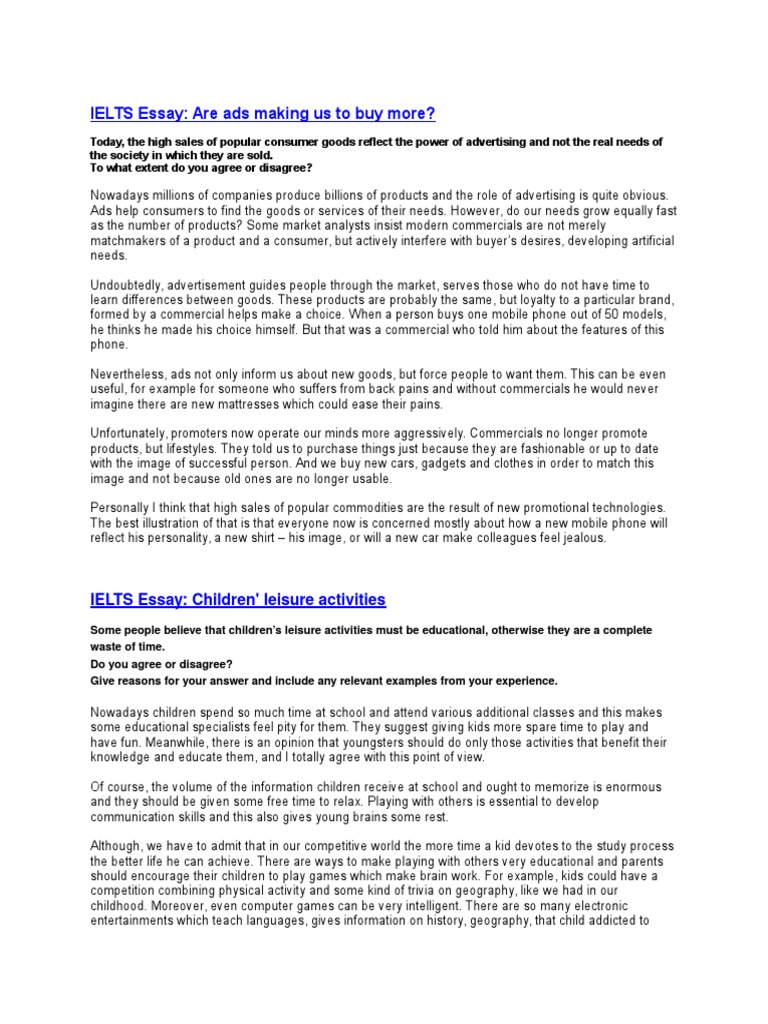 IELTS Essay: Are ads making us to buy more?

Today, the high sales of popular consumer goods reflect the power of advertising and not the real needs of the society in which they are sold.
To what extent do you agree or disagree?

Nowadays millions of companies produce billions of products and the role of advertising is quite obvious. Ads help consumers to find the goods or services of their needs. However, do our needs grow equally fast as the number of products? Some market analysts insist modern commercials are not merely matchmakers of a product and a consumer, but actively interfere with buyer's desires, developing artificial needs.

Undoubtedly, advertisement guides people through the market, serves those who do not have time to learn differences between goods. These products are probably the same, but loyalty to a particular brand, formed by a commercial helps make a choice. When a person buys one mobile phone out of 50 models, he thinks he made his choice himself. But that was a commercial who told him about the features of this phone.

Nevertheless, ads not only inform us about new goods, but force people to want them. This can be even useful, for example for someone who suffers from back pains and without commercials he would never imagine there are new mattresses which could ease their pains.

Unfortunately, promoters now operate our minds more aggressively. Commercials no longer promote products, but lifestyles. They told us to purchase things just because they are fashionable or up to date with the image of successful person. And we buy new cars, gadgets and clothes in order to match this image and not because old ones are no longer usable.

Personally I think that high sales of popular commodities are the result of new promotional technologies. The best illustration of that is that everyone now is concerned mostly about how a new mobile phone will reflect his personality, a new shirt – his image, or will a new car make colleagues feel jealous.

IELTS Essay: Children' leisure activities

Some people believe that children's leisure activities must be educational, otherwise they are a complete waste of time.
Do you agree or disagree?
Give reasons for your answer and include any relevant examples from your experience.

Nowadays children spend so much time at school and attend various additional classes and this makes some educational specialists feel pity for them. They suggest giving kids more spare time to play and have fun. Meanwhile, there is an opinion that youngsters should do only those activities that benefit their knowledge and educate them, and I totally agree with this point of view.

Of course, the volume of the information children receive at school and ought to memorize is enormous and they should be given some free time to relax. Playing with others is essential to develop communication skills and this also gives young brains some rest.

Although, we have to admit that in our competitive world the more time a kid devotes to the study process the better life he can achieve. There are ways to make playing with others very educational and parents should encourage their children to play games which make brain work. For example, kids could have a competition combining physical activity and some kind of trivia on geography, like we had in our childhood. Moreover, even computer games can be very intelligent. There are so many electronic entertainments which teach languages, gives information on history, geography, that child addicted to